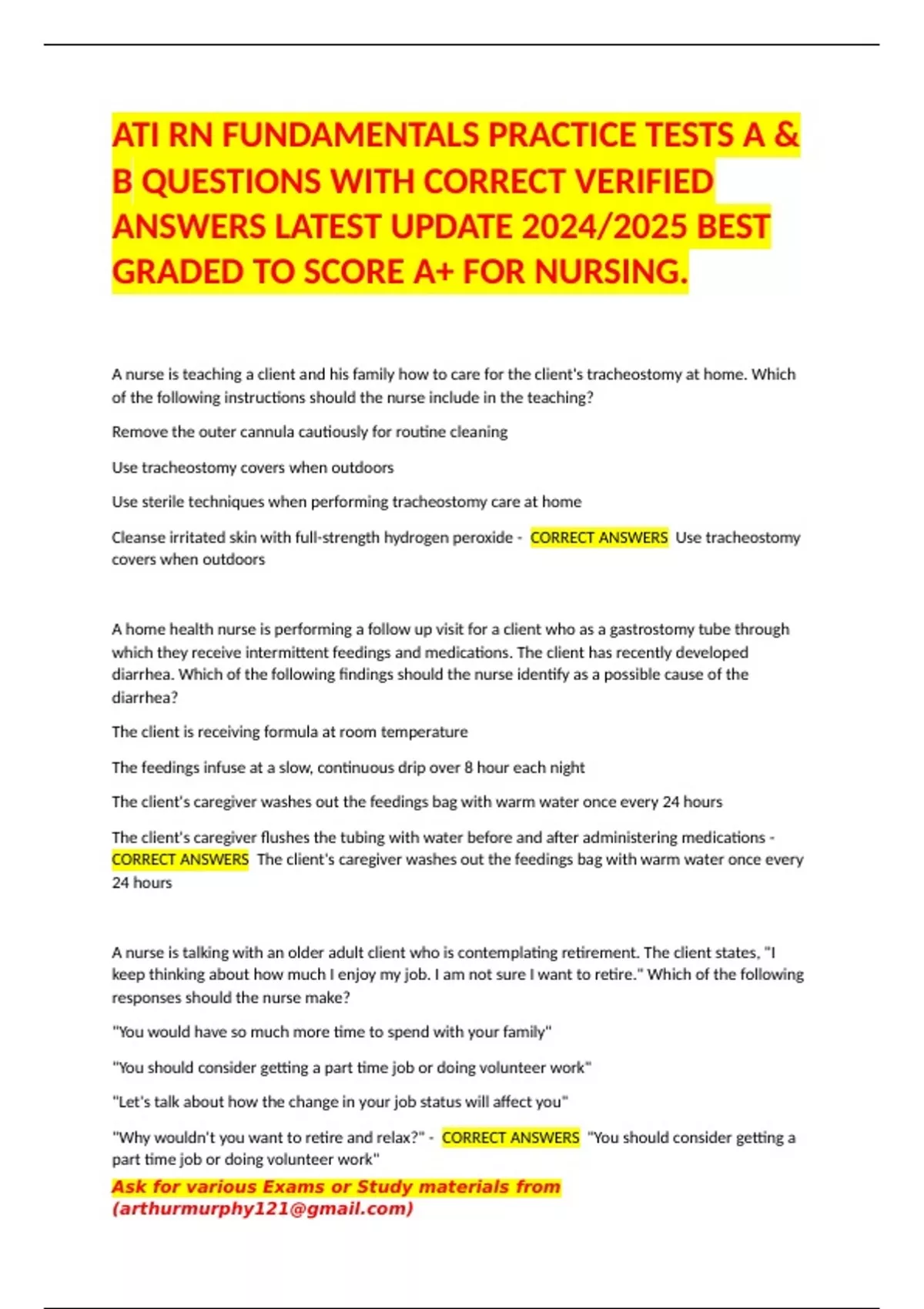 ATI RN FUNDAMENTALS PRACTICE TESTS A & B QUESTIONS WITH CORRECT VERIFIED ANSWERS LATEST UPDATE 2024/2025 BEST GRADED TO SCORE A+ FOR NURSING.

A nurse is teaching a client and his family how to care for the client's tracheostomy at home. Which of the following instructions should the nurse include in the teaching?

Remove the outer cannula cautiously for routine cleaning

Use tracheostomy covers when outdoors

Use sterile techniques when performing tracheostomy care at home

Cleanse irritated skin with full-strength hydrogen peroxide - CORRECT ANSWERS Use tracheostomy covers when outdoors

A home health nurse is performing a follow up visit for a client who as a gastrostomy tube through which they receive intermittent feedings and medications. The client has recently developed diarrhea. Which of the following findings should the nurse identify as a possible cause of the diarrhea?

The client is receiving formula at room temperature

The feedings infuse at a slow, continuous drip over 8 hour each night

The client's caregiver washes out the feedings bag with warm water once every 24 hours

The client's caregiver flushes the tubing with water before and after administering medications - CORRECT ANSWERS The client's caregiver washes out the feedings bag with warm water once every 24 hours

A nurse is talking with an older adult client who is contemplating retirement. The client states, "I keep thinking about how much I enjoy my job. I am not sure I want to retire." Which of the following responses should the nurse make?

"You would have so much more time to spend with your family"

"You should consider getting a part time job or doing volunteer work"

"Let's talk about how the change in your job status will affect you"

"Why wouldn't you want to retire and relax?" - CORRECT ANSWERS "You should consider getting a part time job or doing volunteer work"

Ask for various Exams or Study materials from (arthurmurphy121@gmail.com)